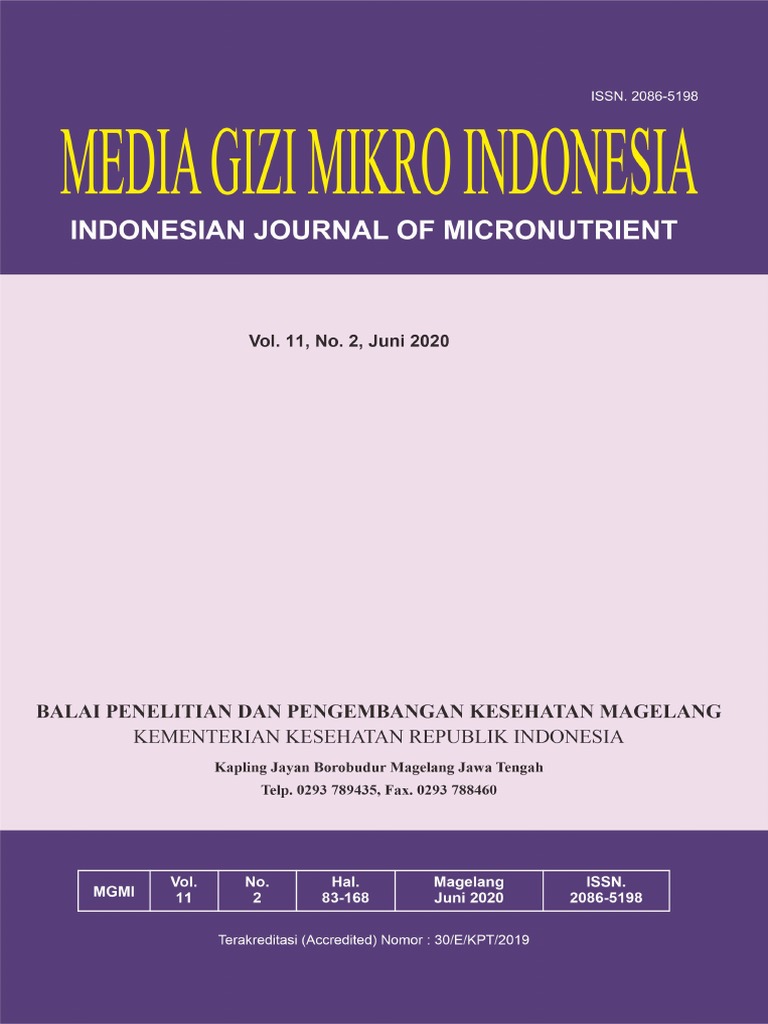 ISSN. 2086-5198

MEDIA GIZI MIKRO INDONESIA

INDONESIAN JOURNAL OF MICRONUTRIENT

Vol. 11, No. 2, Juni 2020

BALAI PENELITIAN DAN PENGEMBANGAN KESEHATAN MAGELANG
KEMENTERIAN KESEHATAN REPUBLIK INDONESIA
Kapling Jayan Borobudur Magelang Jawa Tengah
Telp. 0293 789435, Fax. 0293 788460

| MGMI | Vol. 11 | No. 2 | Hal. 83-168 | Magelang Juni 2020 | ISSN. 2086-5198 |
|---|---|---|---|---|---|

Terakreditasi (Accredited) Nomor : 30/E/KPT/2019